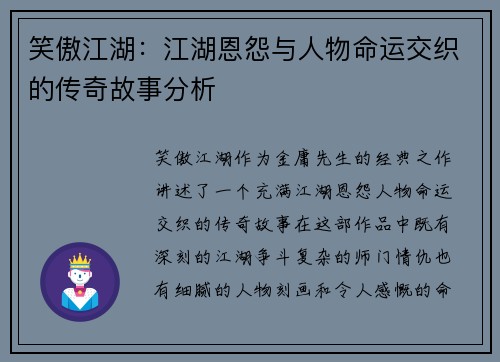 笑傲江湖：江湖恩怨与人物命运交织的传奇故事分析

笑傲江湖作为金庸先生的经典之作讲述了一个充满江湖恩怨人物命运交织的传奇故事在这部作品中既有深刻的江湖争斗复杂的师门情仇也有细腻的人物刻画和令人感慨的命